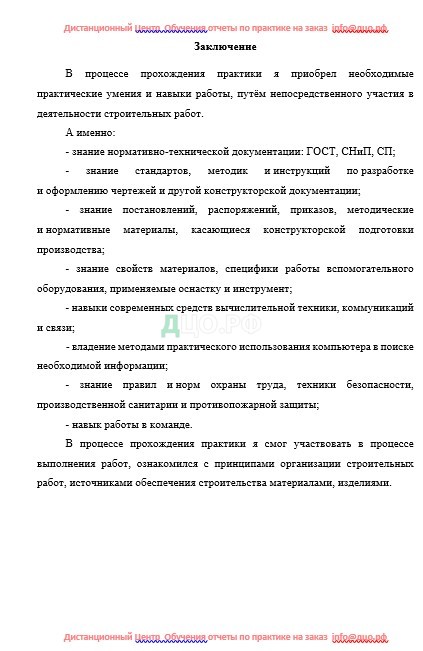 Дистанционный Центр Обучения отчеты по практике на заказ info@дцо.рф

Заключение

В процессе прохождения практики я приобрел необходимые практические умения и навыки работы, путём непосредственного участия в деятельности строительных работ.

А именно:

- знание нормативно-технической документации: ГОСТ, СНиП, СП;

- знание стандартов, методик и инструкций по разработке и оформлению чертежей и другой конструкторской документации;

- знание постановлений, распоряжений, приказов, методические и нормативные материалы, касающиеся конструкторской подготовки производства;

- знание свойств материалов, специфики работы вспомогательного оборудования, применяемые оснастку и инструмент;

- навыки современных средств вычислительной техники, коммуникаций и связи;

ДЦО.РФ

- владение методами практического использования компьютера в поиске необходимой информации;

- знание правил и норм охраны труда, техники безопасности, производственной санитарии и противопожарной защиты;

- навык работы в команде.

В процессе прохождения практики я смог участвовать в процессе выполнения работ, ознакомился с принципами организации строительных работ, источниками обеспечения строительства материалами, изделиями.

Дистанционный Центр Обучения отчеты по практике на заказ info@дцо.рф